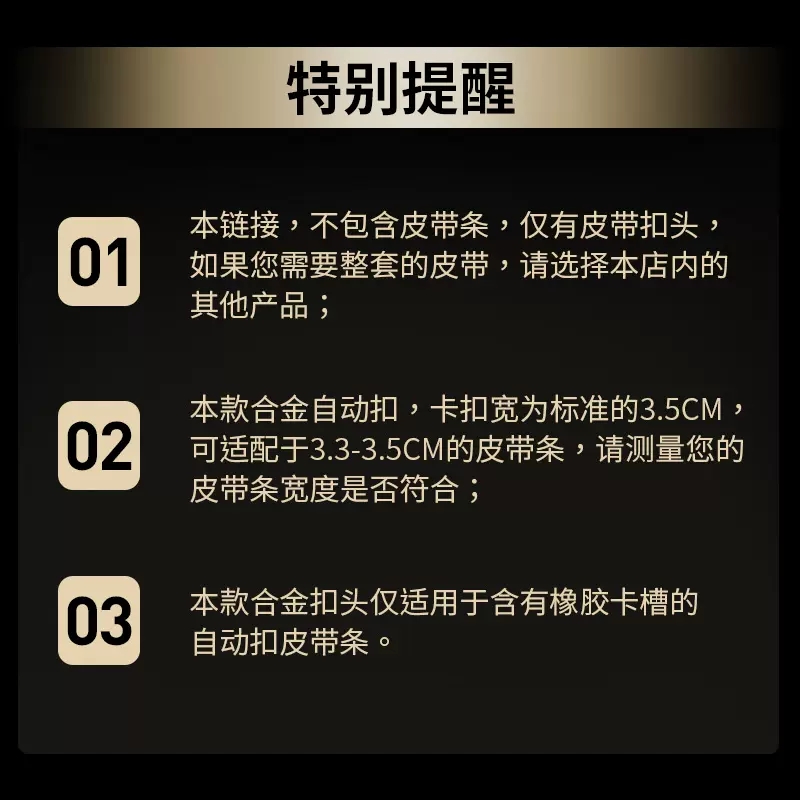 特别提醒

01

本链接，不包含皮带条，仅有皮带扣头，如果您需要整套的皮带，请选择本店内的其他产品；

02

本款合金自动扣，卡扣宽为标准的3.5CM，可适配于3.3-3.5CM的皮带条，请测量您的皮带条宽度是否符合；

03

本款合金扣头仅适用于含有橡胶卡槽的自动扣皮带条。